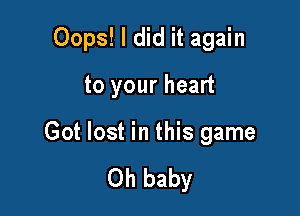 Oops! I did it again

to your heart

Got lost in this game

Oh baby